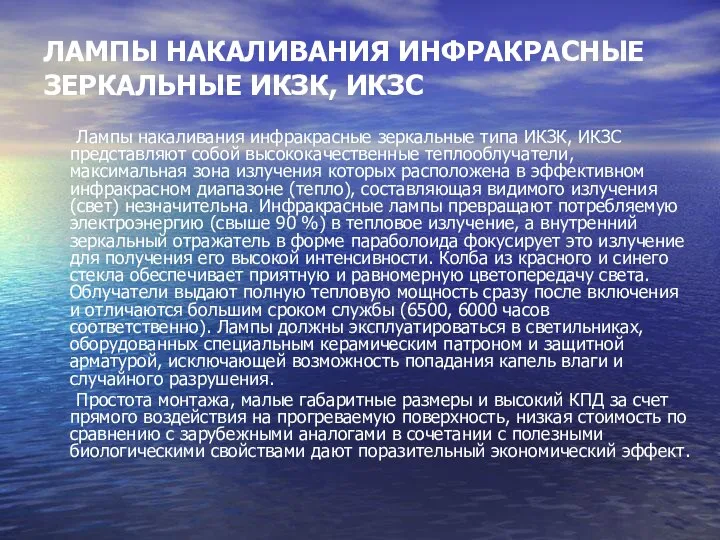 ЛАМПЫ НАКАЛИВАНИЯ ИНФРАКРАСНЫЕ ЗЕРКАЛЬНЫЕ ИКЗК, ИКЗС

Лампы накаливания инфракрасные зеркальные типа ИКЗК, ИКЗС представляют собой высококачественные теплооблучатели, максимальная зона излучения которых расположена в эффективном инфракрасном диапазоне (тепло), составляющая видимого излучения (свет) незначительна. Инфракрасные лампы превращают потребляемую электроэнергию (свыше 90 %) в тепловое излучение, а внутренний зеркальный отражатель в форме параболоида фокусирует это излучение для получения его высокой интенсивности. Колба из красного и синего стекла обеспечивает приятную и равномерную цветопередачу света. Облучатели выдают полную тепловую мощность сразу после включения и отличаются большим сроком службы (6500, 6000 часов соответственно). Лампы должны эксплуатироваться в светильниках, оборудованных специальным керамическим патроном и защитной арматурой, исключающей возможность попадания капель влаги и случайного разрушения.

Простота монтажа, малые габаритные размеры и высокий КПД за счет прямого воздействия на прогреваемую поверхность, низкая стоимость по сравнению с зарубежными аналогами в сочетании с полезными биологическими свойствами дают поразительный экономический эффект.